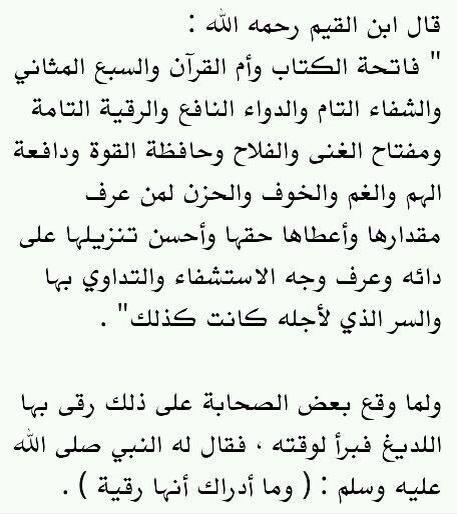 قال ابن القيم رحمه الله :

" فاتحة الكتاب وأم القرآن والسبع المثاني والشفاء التام والدواء النافع والرقية التامة ومفتاح الغنى والفلاح وحافظة القوة ودافعة الهم والغم والخوف والحزن لمن عرف مقدارها وأعطاها حقها وأحسن تنزيلها على دائه وعرف وجه الاستشفاء والتداوي بها والسر الذي لأجله كانت كذلك" .

ولما وقع بعض الصحابة على ذلك رقى بها اللديغ فبرأ لوقته ، فقال له النبي صلى الله عليه وسلم : ( وما أدراك أنها رقية ) .